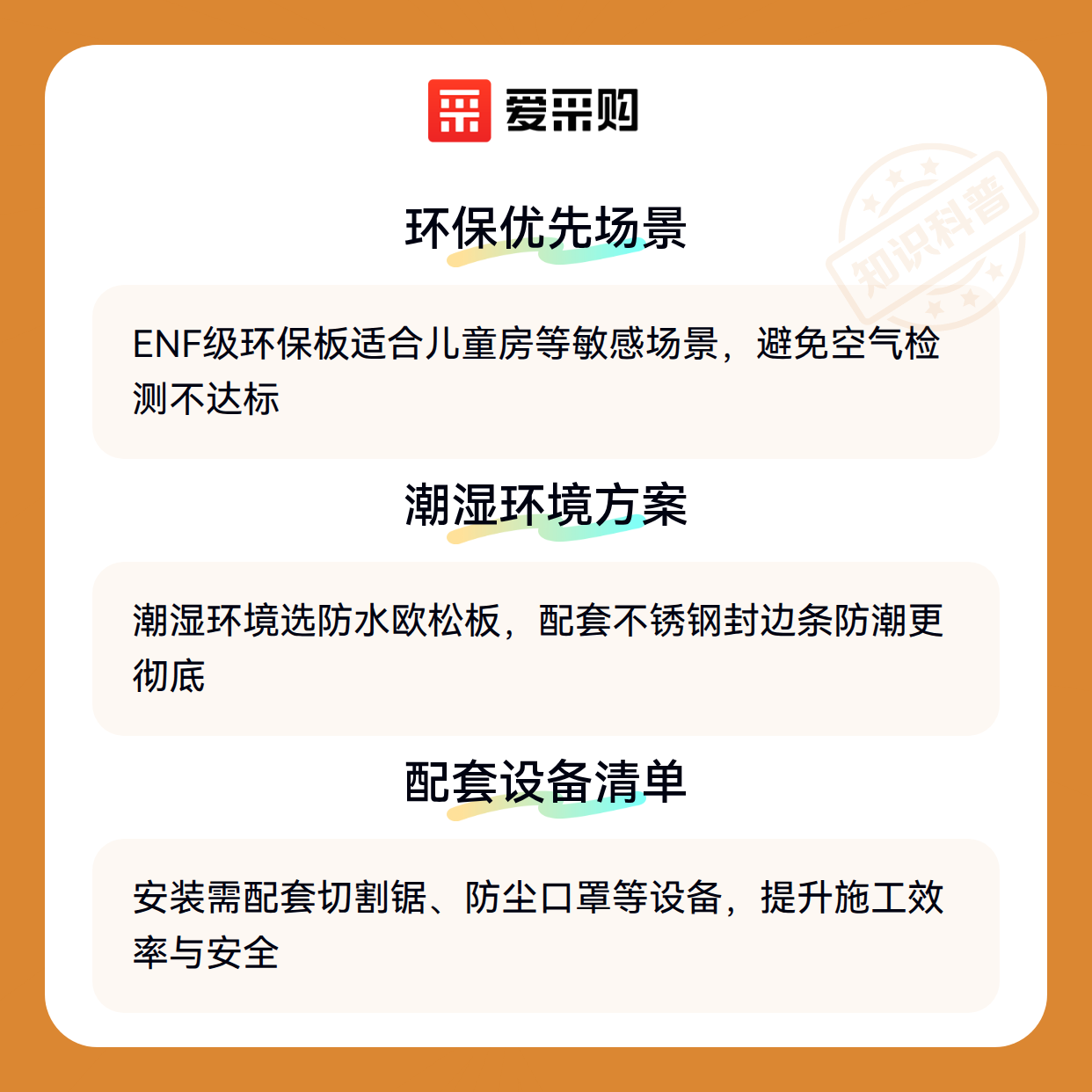 爱采购

环保优先场景

ENF级环保板适合儿童房等敏感场景，避免空气检测不达标

潮湿环境方案

潮湿环境选防水欧松板，配套不锈钢封边条防潮更彻底

配套设备清单

安装需配套切割锯、防尘口罩等设备，提升施工效率与安全

知识科普